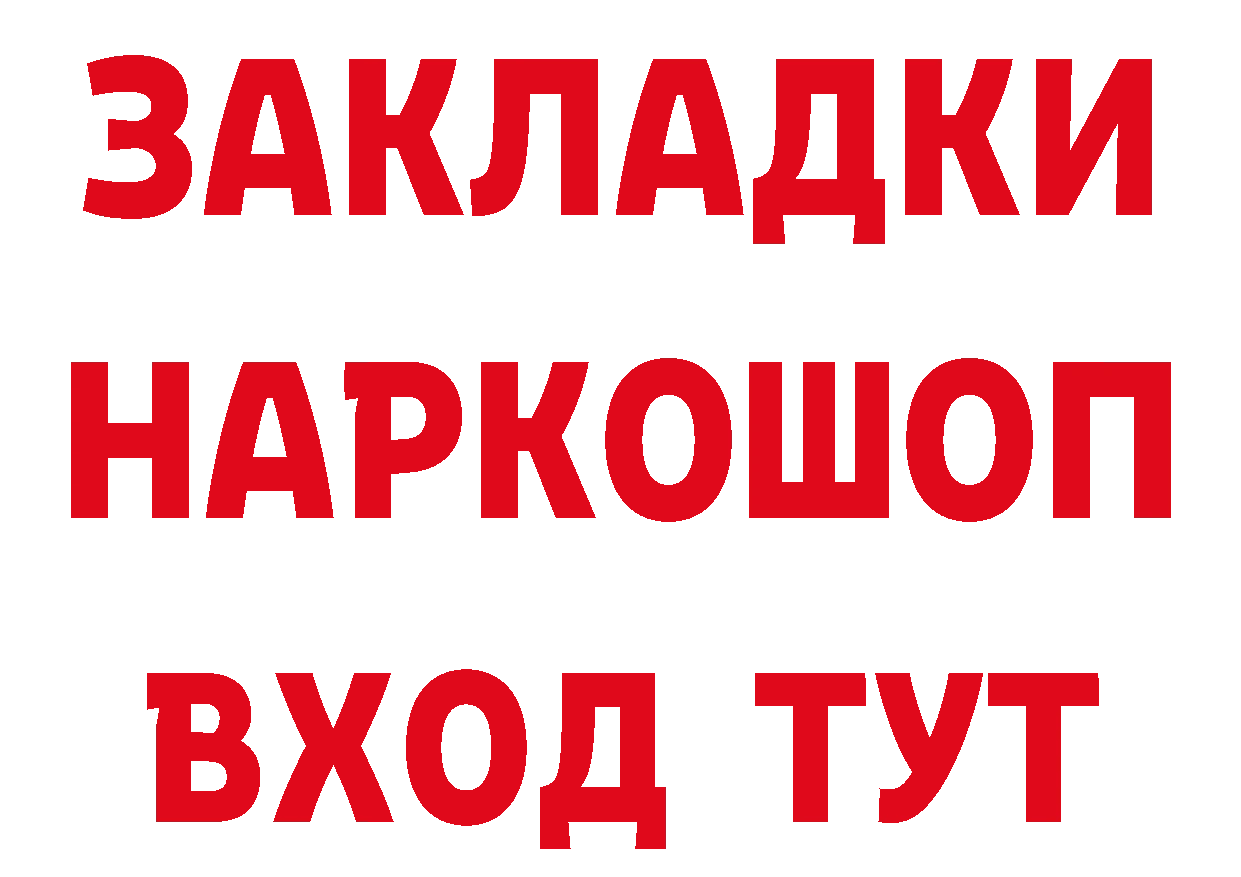 ЗАКЛАДКИ НАРКОШОП ВХОД ТУТ